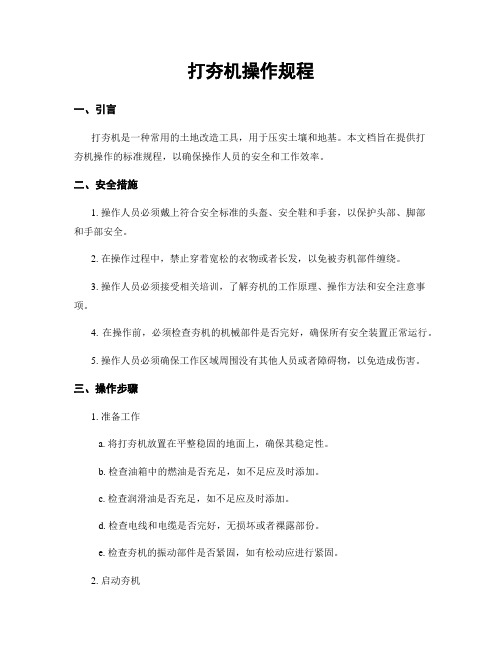 打夯机操作规程

一、引言

打夯机是一种常用的土地改造工具，用于压实土壤和地基。本文档旨在提供打夯机操作的标准规程，以确保操作人员的安全和工作效率。

二、安全措施

1. 操作人员必须戴上符合安全标准的头盔、安全鞋和手套，以保护头部、脚部和手部安全。

2. 在操作过程中，禁止穿着宽松的衣物或者长发，以免被夯机部件缠绕。

3. 操作人员必须接受相关培训，了解夯机的工作原理、操作方法和安全注意事项。

4. 在操作前，必须检查夯机的机械部件是否完好，确保所有安全装置正常运行。

5. 操作人员必须确保工作区域周围没有其他人员或者障碍物，以免造成伤害。

三、操作步骤

1. 准备工作

a. 将打夯机放置在平整稳固的地面上，确保其稳定性。

b. 检查油箱中的燃油是否充足，如不足应及时添加。

c. 检查润滑油是否充足，如不足应及时添加。

d. 检查电线和电缆是否完好，无损坏或者裸露部份。

e. 检查夯机的振动部件是否紧固，如有松动应进行紧固。

2. 启动夯机